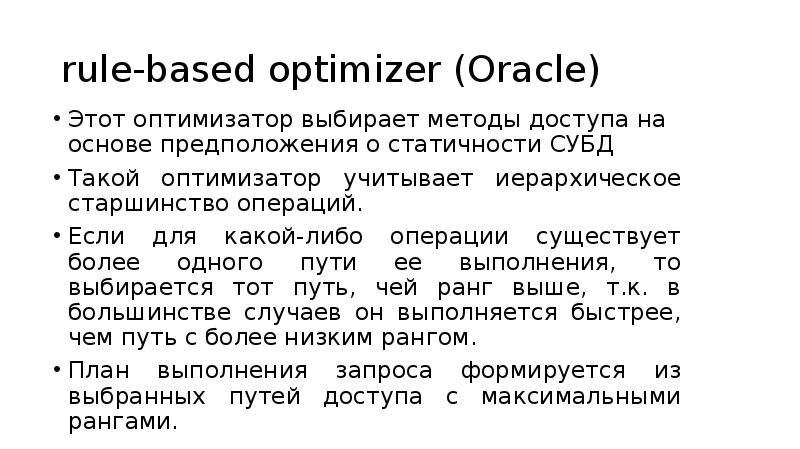 rule-based optimizer (Oracle)

• Этот оптимизатор выбирает методы доступа на основе предположения о статичности СУБД

• Такой оптимизатор учитывает иерархическое старшинство операций.

• Если для какой-либо операции существует более одного пути ее выполнения, то выбирается тот путь, чей ранг выше, т.к. в большинстве случаев он выполняется быстрее, чем путь с более низким рангом.

• План выполнения запроса формируется из выбранных путей доступа с максимальными рангами.